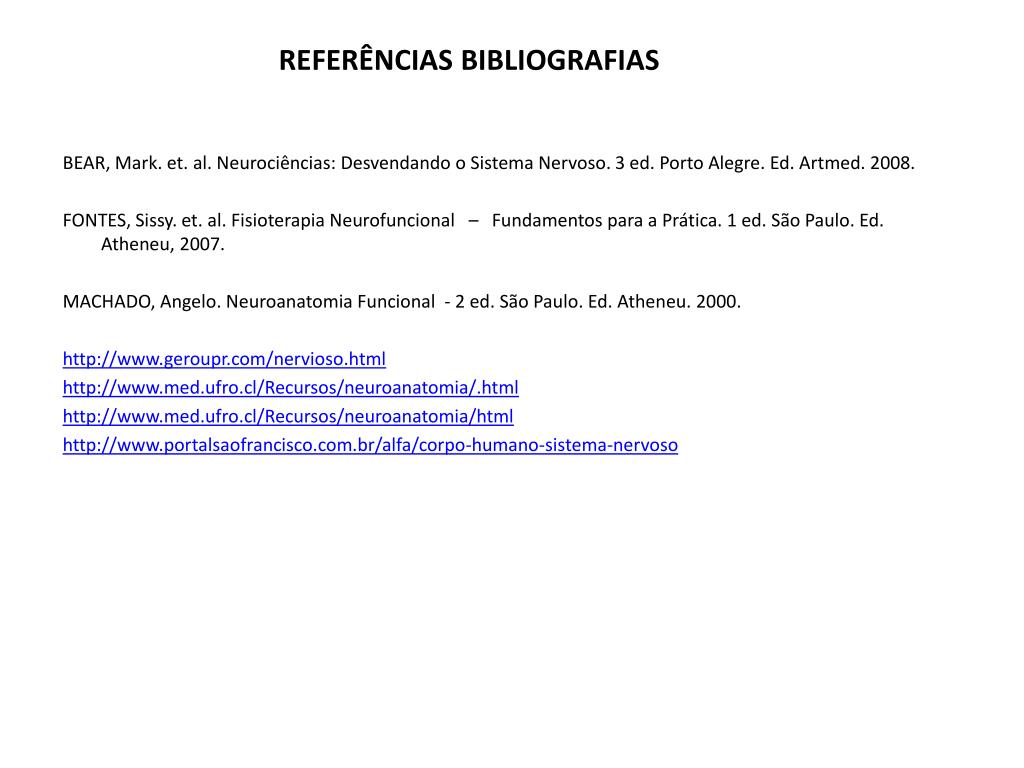 REFERÊNCIAS BIBLIOGRAFIAS

BEAR, Mark. et. al. Neurociências: Desvendando o Sistema Nervoso. 3 ed. Porto Alegre. Ed. Artmed. 2008.

FONTES, Sissy. et. al. Fisioterapia Neurofuncional – Fundamentos para a Prática. 1 ed. São Paulo. Ed. Atheneu, 2007.

MACHADO, Angelo. Neuroanatomia Funcional - 2 ed. São Paulo. Ed. Atheneu. 2000.

http://www.geroupr.com/nervioso.html
http://www.med.ufro.cl/Recursos/neuroanatomia/.html
http://www.med.ufro.cl/Recursos/neuroanatomia/html
http://www.portalsaofrancisco.com.br/alfa/corpo-humano-sistema-nervoso